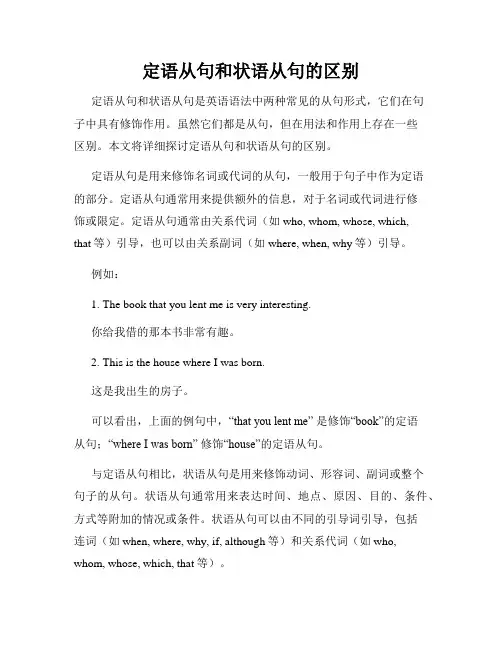 定语从句和状语从句的区别

定语从句和状语从句是英语语法中两种常见的从句形式，它们在句子中具有修饰作用。虽然它们都是从句，但在用法和作用上存在一些区别。本文将详细探讨定语从句和状语从句的区别。

定语从句是用来修饰名词或代词的从句，一般用于句子中作为定语的部分。定语从句通常用来提供额外的信息，对于名词或代词进行修饰或限定。定语从句通常由关系代词（如 who, whom, whose, which, that 等）引导，也可以由关系副词（如 where, when, why 等）引导。

例如：

1. The book that you lent me is very interesting.

你给我借的那本书非常有趣。

2. This is the house where I was born.

这是我出生的房子。

可以看出，上面的例句中，“that you lent me” 是修饰“book”的定语从句；“where I was born” 修饰“house”的定语从句。

与定语从句相比，状语从句是用来修饰动词、形容词、副词或整个句子的从句。状语从句通常用来表达时间、地点、原因、目的、条件、方式等附加的情况或条件。状语从句可以由不同的引导词引导，包括连词（如 when, where, why, if, although 等）和关系代词（如 who, whom, whose, which, that 等）。